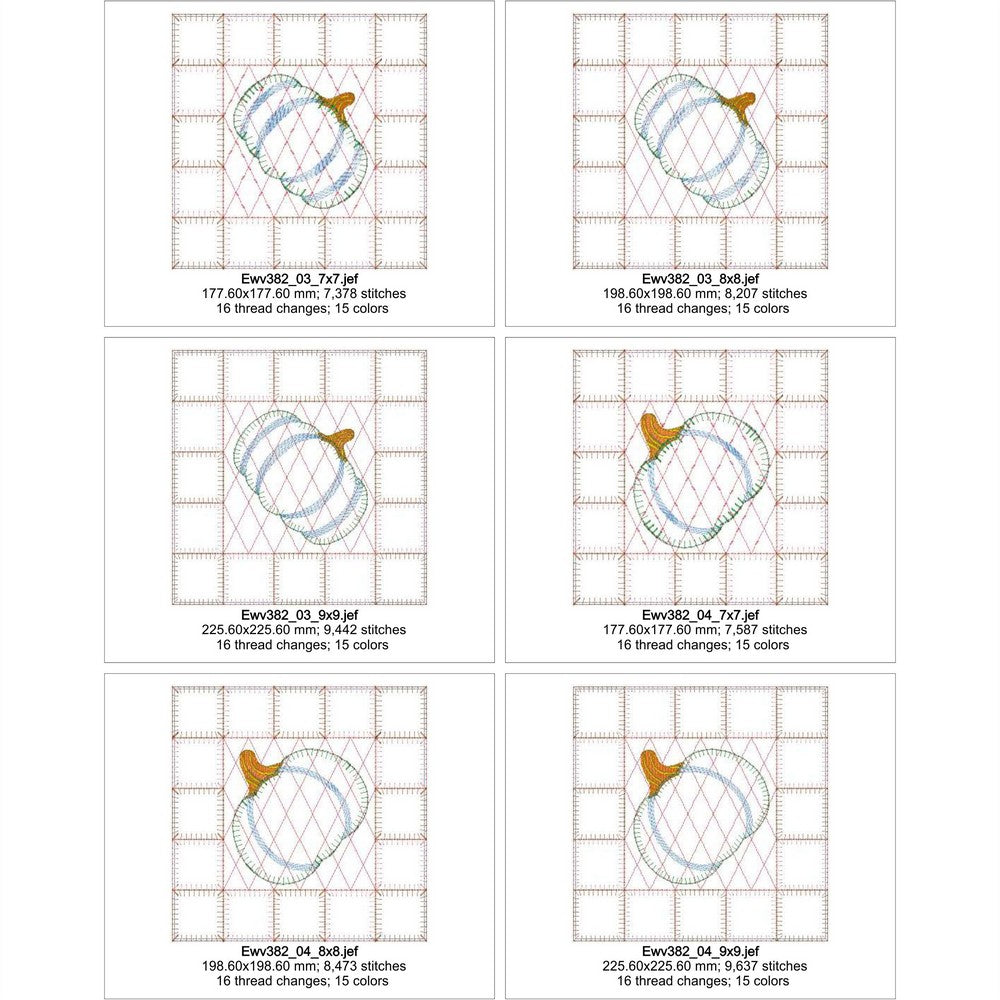 Ewv382_03_7x7.jef
177.60x177.60 mm; 7,378 stitches
16 thread changes; 15 colors

Ewv382_03_8x8.jef
198.60x198.60 mm; 8,207 stitches
16 thread changes; 15 colors

Ewv382_03_9x9.jef
225.60x225.60 mm; 9,442 stitches
16 thread changes; 15 colors

Ewv382_04_7x7.jef
177.60x177.60 mm; 7,587 stitches
16 thread changes; 15 colors

Ewv382_04_8x8.jef
198.60x198.60 mm; 8,473 stitches
16 thread changes; 15 colors

Ewv382_04_9x9.jef
225.60x225.60 mm; 9,637 stitches
16 thread changes; 15 colors